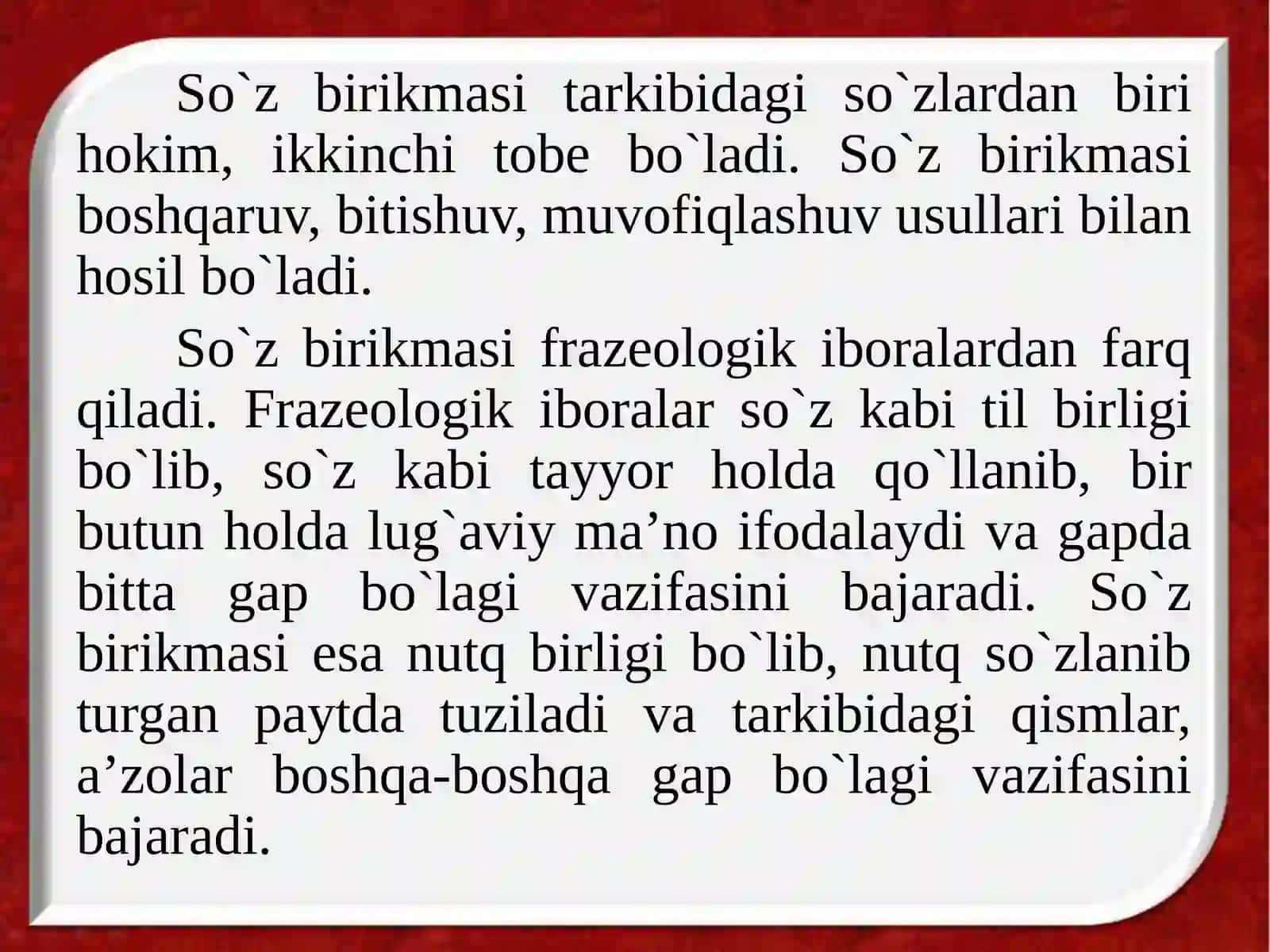 So`z birikmasi tarkibidagi so`zlardan biri hokim, ikkinchi tobe bo`ladi. So`z birikmasi boshqaruv, bitishuv, muvofiqlashuv usullari bilan hosil bo`ladi.

So`z birikmasi frazeologik iboralardan farq qiladi. Frazeologik iboralar so`z kabi til birligi bo`lib, so`z kabi tayyor holda qo`llanib, bir butun holda lug`aviy ma’no ifodalaydi va gapda bitta gap bo`lagi vazifasini bajaradi. So`z birikmasi esa nutq birligi bo`lib, nutq so`zlanib turgan paytda tuziladi va tarkibidagi qismlar, a’zolar boshqa-boshqa gap bo`lagi vazifasini bajaradi.